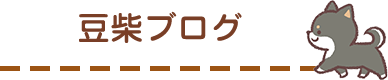 豆柴ブログ